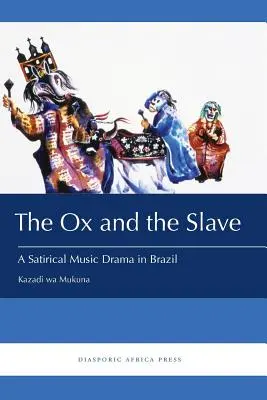 The Ox and the Slave

A Satirical Music Drama in Brazil

Kazadi wa Mukuna

DIASPORIC AFRICA PRESS